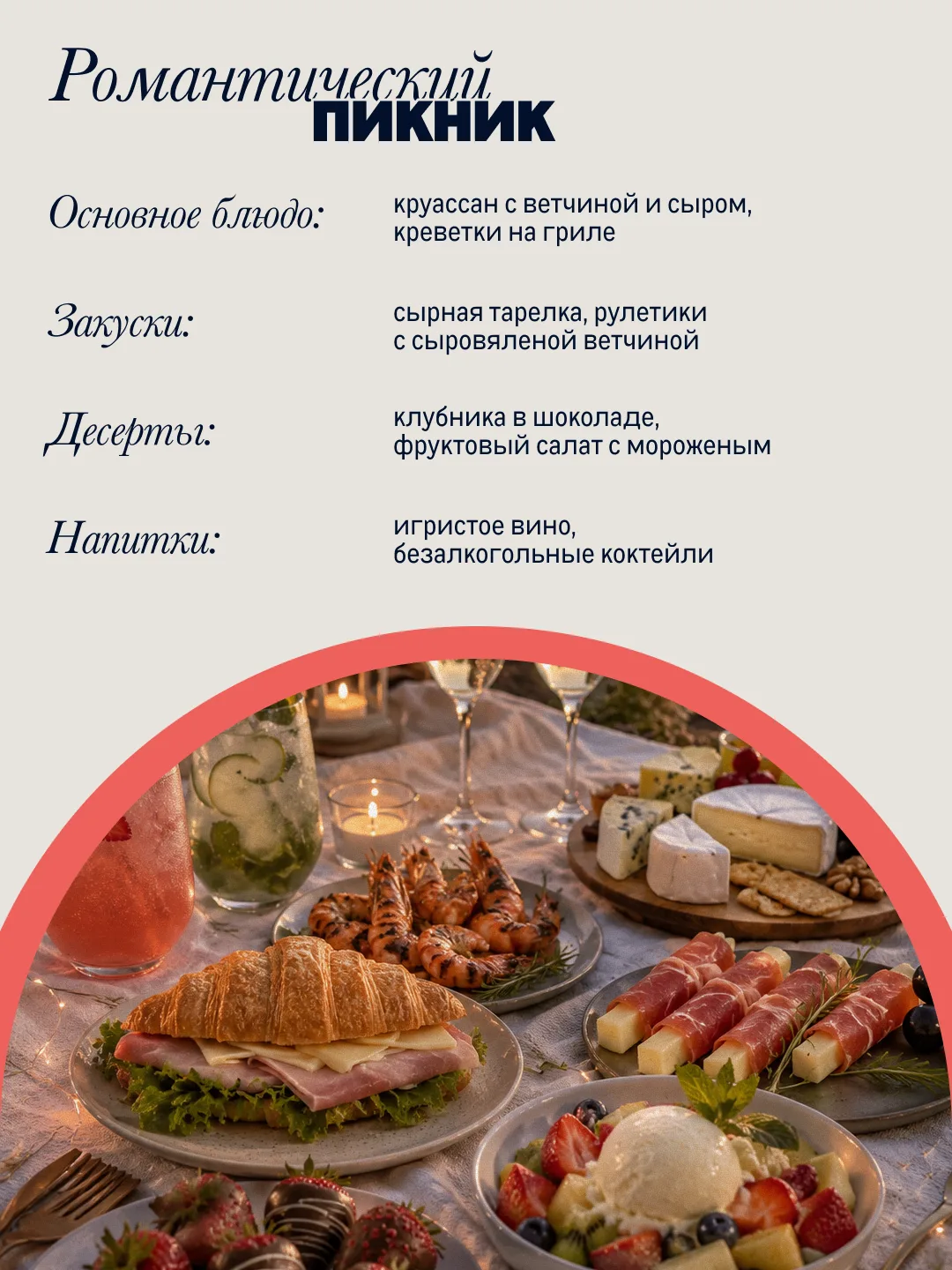 Романтический
ПИКНИК

Основное блюдо: круассан с ветчиной и сыром, креветки на гриле

Закуски: сырная тарелка, рулетики с сыровяленой ветчиной

Десерты: клубника в шоколаде, фруктовый салат с мороженым

Напитки: игристое вино, безалкогольные коктейли